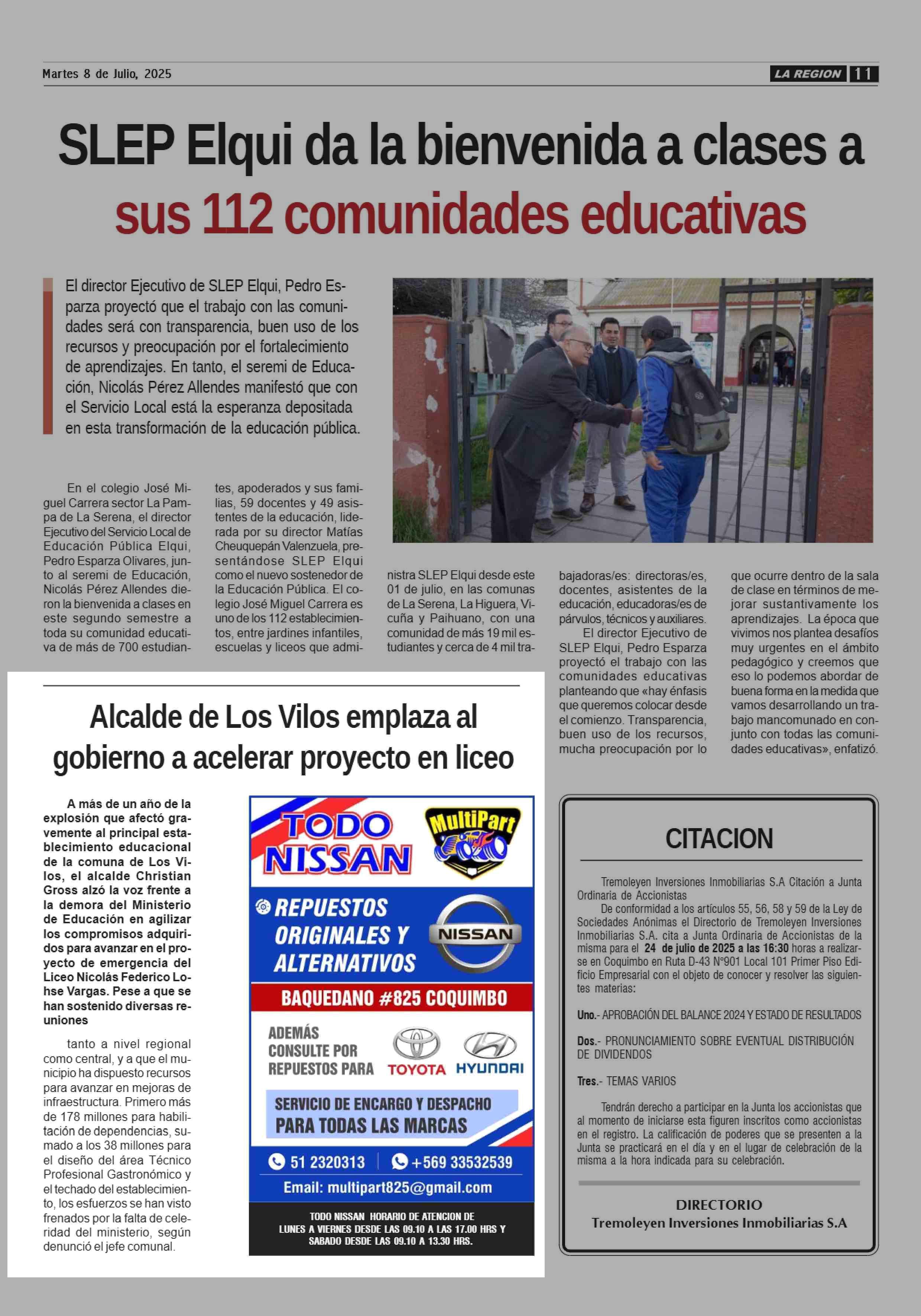 Martes 8 de Julio, 2025

LA REGION 11

SLEP Elqui da la bienvenida a clases a sus 112 comunidades educativas

El director Ejecutivo de SLEP Elqui, Pedro Esparza proyectó que el trabajo con las comunidades será con transparencia, buen uso de los recursos y preocupación por el fortalecimiento de aprendizajes. En tanto, el seremi de Educación, Nicolás Pérez Allendes manifestó que con el Servicio Local está la esperanza depositada en esta transformación de la educación pública.

En el colegio José Miguel Carrera sector La Pampa de La Serena, el director Ejecutivo del Servicio Local de Educación Pública Elqui, Pedro Esparza Olivares, junto al seremi de Educación, Nicolás Pérez Allendes dieron la bienvenida a clases en este segundo semestre a toda su comunidad educativa de más de 700 estudiantes, apoderados y sus familias, 59 docentes y 49 asistentes de la educación, liderada por su director Matías Cheuquepán Valenzuela, presentándose SLEP Elqui como el nuevo sostenedor de la Educación Pública. El colegio José Miguel Carrera es uno de los 112 establecimientos, entre jardines infantiles, escuelas y liceos que administra SLEP Elqui desde este 01 de julio, en las comunas de La Serena, La Higuera, Vicuña y Paihuano, con una comunidad de más 19 mil estudiantes y cerca de 4 mil trabajadoras/es: directoras/es, docentes, asistentes de la educación, educadoras/es de párvulos, técnicos y auxiliares.

El director Ejecutivo de SLEP Elqui, Pedro Esparza proyectó el trabajo con las comunidades educativas planteando que «hay énfasis que queremos colocar desde el comienzo. Transparencia, buen uso de los recursos, mucha preocupación por lo que ocurre dentro de la sala de clase en términos de mejorar sustantivamente los aprendizajes. La época que vivimos nos plantea desafíos muy urgentes en el ámbito pedagógico y creemos que eso lo podemos abordar de buena forma en la medida que vamos desarrollando un trabajo mancomunado en conjunto con todas las comunidades educativas», enfatizó.

Alcalde de Los Vilos emplaza al gobierno a acelerar proyecto en liceo

A más de un año de la explosión que afectó gravemente al principal establecimiento educacional de la comuna de Los Vilos, el alcalde Christian Gross alzó la voz frente a la demora del Ministerio de Educación en agilizar los compromisos adquiridos para avanzar en el proyecto de emergencia del Liceo Nicolás Federico Lohse Vargas. Pese a que se han sostenido diversas reuniones

tanto a nivel regional como central, y a que el municipio ha dispuesto recursos para avanzar en mejoras de infraestructura. Primero más de 178 millones para habilitación de dependencias, sumado a los 38 millones para el diseño del área Técnico Profesional Gastronómico y el techado del establecimiento, los esfuerzos se han visto frenados por la falta de celeridad del ministerio, según denunció el jefe comunal.

TODO NISSAN
MultiPart
REPUESTOS ORIGINALES Y ALTERNATIVOS
NISSAN
BAQUEDANO #825 COQUIMBO
ADEMÁS CONSULTE POR REPUESTOS PARA
TOYOTA HYUNDAI
SERVICIO DE ENCARGO Y DESPACHO PARA TODAS LAS MARCAS
51 2320313 +569 33532539
Email: multipart825@gmail.com
TODO NISSAN HORARIO DE ATENCION DE LUNES A VIERNES DESDE LAS 09.10 A LAS 17.00 HRS Y SABADO DESDE LAS 09.10 A 13.30 HRS.

CITACION

Tremoleyen Inversiones Inmobiliarias S.A Citación a Junta Ordinaria de Accionistas

De conformidad a los artículos 55, 56, 58 y 59 de la Ley de Sociedades Anónimas el Directorio de Tremoleyen Inversiones Inmobiliarias S.A. cita a Junta Ordinaria de Accionistas de la misma para el 24 de julio de 2025 a las 16:30 horas a realizarse en Coquimbo en Ruta D-43 N°901 Local 101 Primer Piso Edificio Empresarial con el objeto de conocer y resolver las siguientes materias:

Uno.- APROBACIÓN DEL BALANCE 2024 Y ESTADO DE RESULTADOS

Dos.- PRONUNCIAMIENTO SOBRE EVENTUAL DISTRIBUCIÓN DE DIVIDENDOS

Tres.- TEMAS VARIOS

Tendrán derecho a participar en la Junta los accionistas que al momento de iniciarse esta figuren inscritos como accionistas en el registro. La calificación de poderes que se presenten a la Junta se practicará en el día y en el lugar de celebración de la misma a la hora indicada para su celebración.

DIRECTORIO
Tremoleyen Inversiones Inmobiliarias S.A